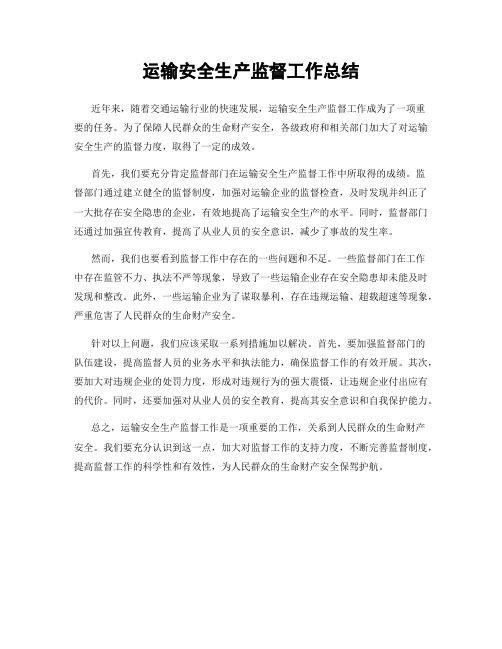 运输安全生产监督工作总结

近年来，随着交通运输行业的快速发展，运输安全生产监督工作成为了一项重要的任务。为了保障人民群众的生命财产安全，各级政府和相关部门加大了对运输安全生产的监督力度，取得了一定的成效。

首先，我们要充分肯定监督部门在运输安全生产监督工作中所取得的成绩。监督部门通过建立健全的监督制度，加强对运输企业的监督检查，及时发现并纠正了一大批存在安全隐患的企业，有效地提高了运输安全生产的水平。同时，监督部门还通过加强宣传教育，提高了从业人员的安全意识，减少了事故的发生率。

然而，我们也要看到监督工作中存在的一些问题和不足。一些监督部门在工作中存在监管不力、执法不严等现象，导致了一些运输企业存在安全隐患却未能及时发现和整改。此外，一些运输企业为了谋取暴利，存在违规运输、超载超速等现象，严重危害了人民群众的生命财产安全。

针对以上问题，我们应该采取一系列措施加以解决。首先，要加强监督部门的队伍建设，提高监督人员的业务水平和执法能力，确保监督工作的有效开展。其次，要加大对违规企业的处罚力度，形成对违规行为的强大震慑，让违规企业付出应有的代价。同时，还要加强对从业人员的安全教育，提高其安全意识和自我保护能力。

总之，运输安全生产监督工作是一项重要的工作，关系到人民群众的生命财产安全。我们要充分认识到这一点，加大对监督工作的支持力度，不断完善监督制度，提高监督工作的科学性和有效性，为人民群众的生命财产安全保驾护航。